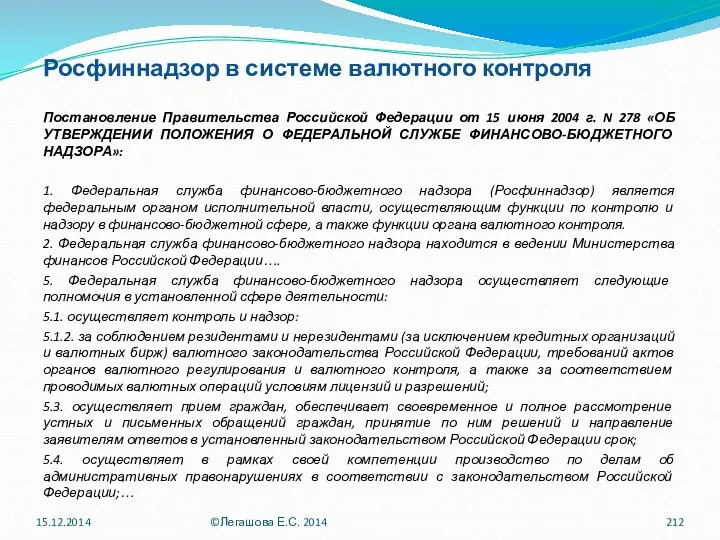 Росфиннадзор в системе валютного контроля

Постановление Правительства Российской Федерации от 15 июня 2004 г. N 278 «ОБ УТВЕРЖДЕНИИ ПОЛОЖЕНИЯ О ФЕДЕРАЛЬНОЙ СЛУЖБЕ ФИНАНСОВО-БЮДЖЕТНОГО НАДЗОРА»:

1. Федеральная служба финансово-бюджетного надзора (Росфиннадзор) является федеральным органом исполнительной власти, осуществляющим функции по контролю и надзору в финансово-бюджетной сфере, а также функции органа валютного контроля.

2. Федеральная служба финансово-бюджетного надзора находится в ведении Министерства финансов Российской Федерации….

5. Федеральная служба финансово-бюджетного надзора осуществляет следующие полномочия в установленной сфере деятельности:

5.1. осуществляет контроль и надзор:

5.1.2. за соблюдением резидентами и нерезидентами (за исключением кредитных организаций и валютных бирж) валютного законодательства Российской Федерации, требований актов органов валютного регулирования и валютного контроля, а также за соответствием проводимых валютных операций условиям лицензий и разрешений;

5.3. осуществляет прием граждан, обеспечивает своевременное и полное рассмотрение устных и письменных обращений граждан, принятие по ним решений и направление заявителям ответов в установленный законодательством Российской Федерации срок;

5.4. осуществляет в рамках своей компетенции производство по делам об административных правонарушениях в соответствии с законодательством Российской Федерации;…

15.12.2014

©Легашова Е.С. 2014

212